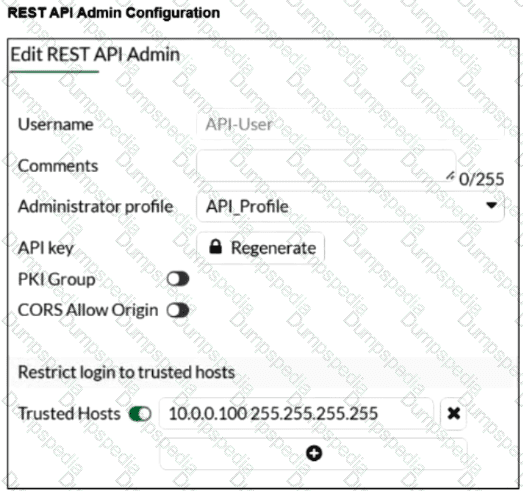 REST API Admin Configuration

Edit REST API Admin

Username API-User

Comments

0/255

Administrator profile API_Profile

API key Regenerate

PKI Group

CORS Allow Origin

Restrict login to trusted hosts

Trusted Hosts 10.0.0.100 255.255.255.255

Dumpspedia